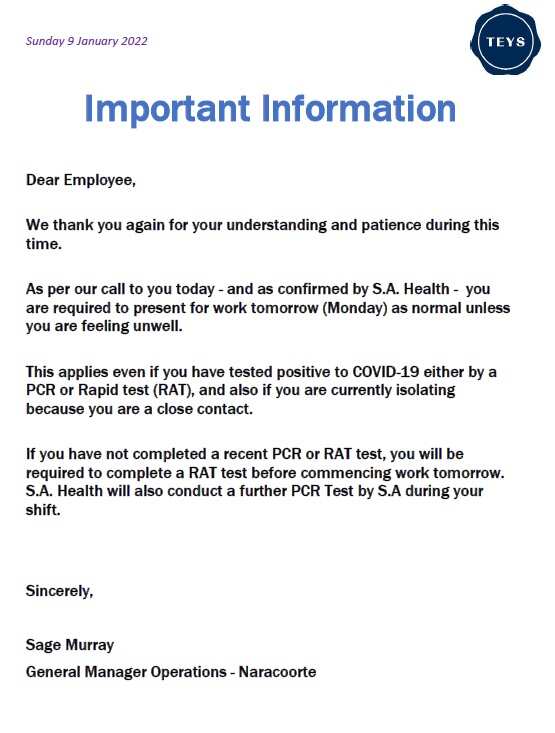 Sunday 9 January 2022

TEYS

Important Information

Dear Employee,

We thank you again for your understanding and patience during this time.

As per our call to you today - and as confirmed by S.A. Health - you are required to present for work tomorrow (Monday) as normal unless you are feeling unwell.

This applies even if you have tested positive to COVID-19 either by a PCR or Rapid test (RAT), and also if you are currently isolating because you are a close contact.

If you have not completed a recent PCR or RAT test, you will be required to complete a RAT test before commencing work tomorrow. S.A. Health will also conduct a further PCR Test by S.A during your shift.

Sincerely,

Sage Murray

General Manager Operations - Naracoorte